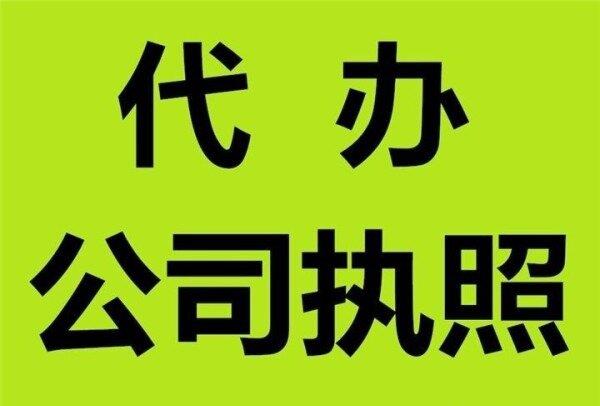 代 办
公司执照